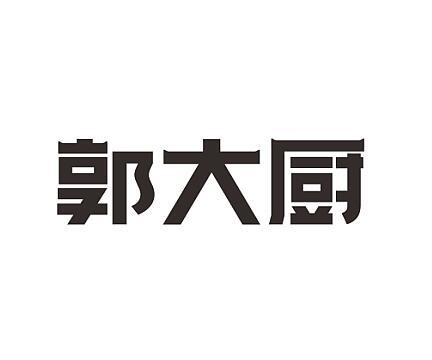 郭大厨